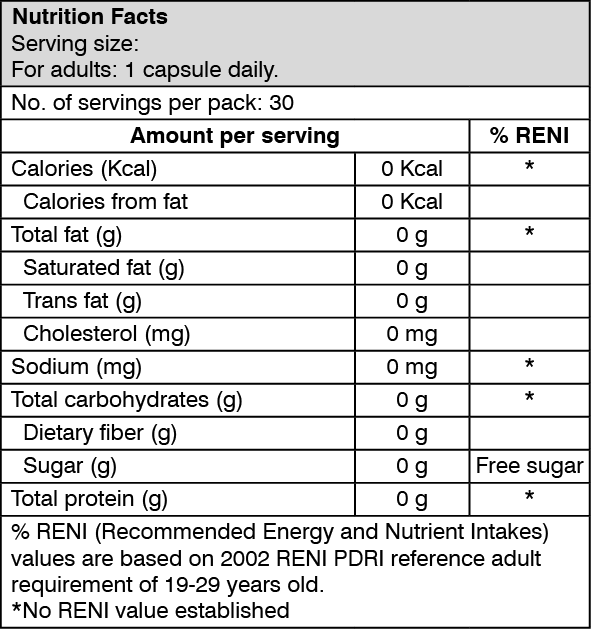 Nutrition Facts
Serving size:
For adults: 1 capsule daily.

No. of servings per pack: 30

| Amount per serving | | % RENI |
|---|---|---|
| Calories (Kcal) | 0 Kcal | * |
| Calories from fat | 0 Kcal | |
| Total fat (g) | 0 g | * |
| Saturated fat (g) | 0 g | |
| Trans fat (g) | 0 g | |
| Cholesterol (mg) | 0 mg | |
| Sodium (mg) | 0 mg | * |
| Total carbohydrates (g) | 0 g | * |
| Dietary fiber (g) | 0 g | |
| Sugar (g) | 0 g | Free sugar |
| Total protein (g) | 0 g | * |

% RENI (Recommended Energy and Nutrient Intakes) values are based on 2002 RENI PDRI reference adult requirement of 19-29 years old.
*No RENI value established